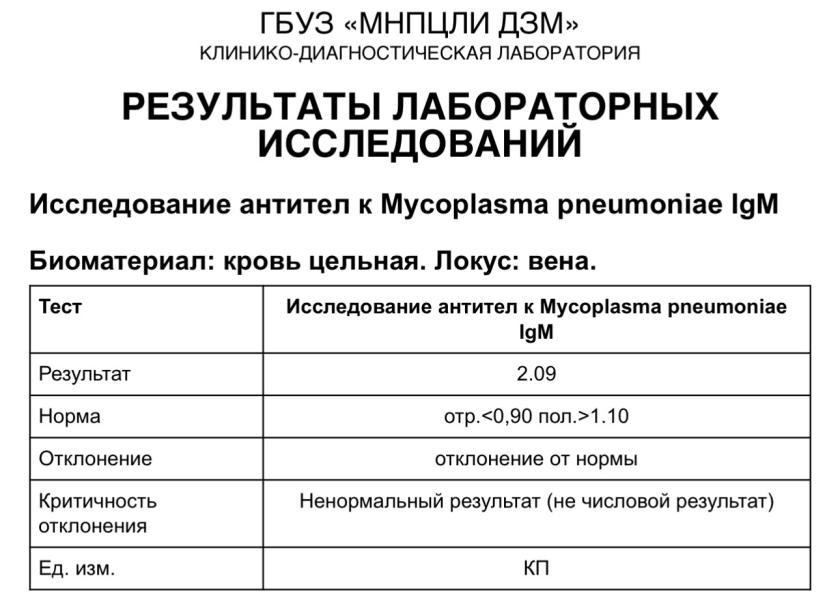 ГБУЗ «МНПЦЛИ ДЗМ»
КЛИНИКО-ДИАГНОСТИЧЕСКАЯ ЛАБОРАТОРИЯ

РЕЗУЛЬТАТЫ ЛАБОРАТОРНЫХ ИССЛЕДОВАНИЙ

Исследование антител к Mycoplasma pneumoniae IgM

Биоматериал: кровь цельная. Локус: вена.

| Тест | Исследование антител к Mycoplasma pneumoniae IgM |
|---|---|
| Результат | 2.09 |
| Норма | отр.<0,90 пол.>1.10 |
| Отклонение | отклонение от нормы |
| Критичность отклонения | Ненормальный результат (не числовой результат) |
| Ед. изм. | КП |